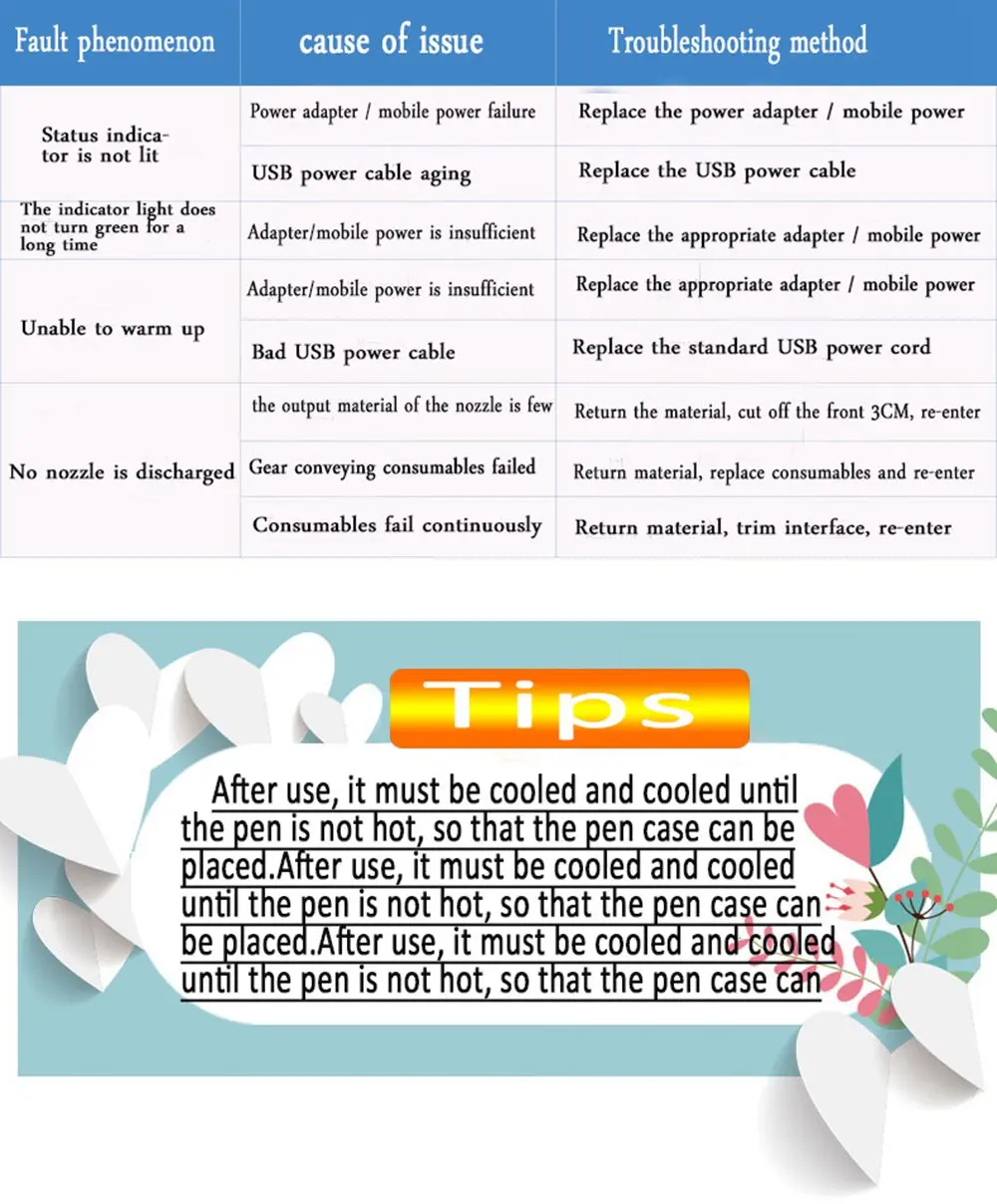 | Fault phenomenon | cause of issue | Troubleshooting method |
|---|---|---|
| Status indicator is not lit | Power adapter / mobile power failure | Replace the power adapter / mobile power |
| | USB power cable aging | Replace the USB power cable |
| The indicator light does not turn green for a long time | Adapter/mobile power is insufficient | Replace the appropriate adapter / mobile power |
| Unable to warm up | Adapter/mobile power is insufficient | Replace the appropriate adapter / mobile power |
| | Bad USB power cable | Replace the standard USB power cord |
| No nozzle is discharged | the output material of the nozzle is few | Return the material, cut off the front 3CM, re-enter |
| | Gear conveying consumables failed | Return material, replace consumables and re-enter |
| | Consumables fail continuously | Return material, trim interface, re-enter |

Tips

After use, it must be cooled and cooled until the pen is not hot, so that the pen case can be placed.After use, it must be cooled and cooled until the pen is not hot, so that the pen case can be placed.After use, it must be cooled and cooled until the pen is not hot, so that the pen case can